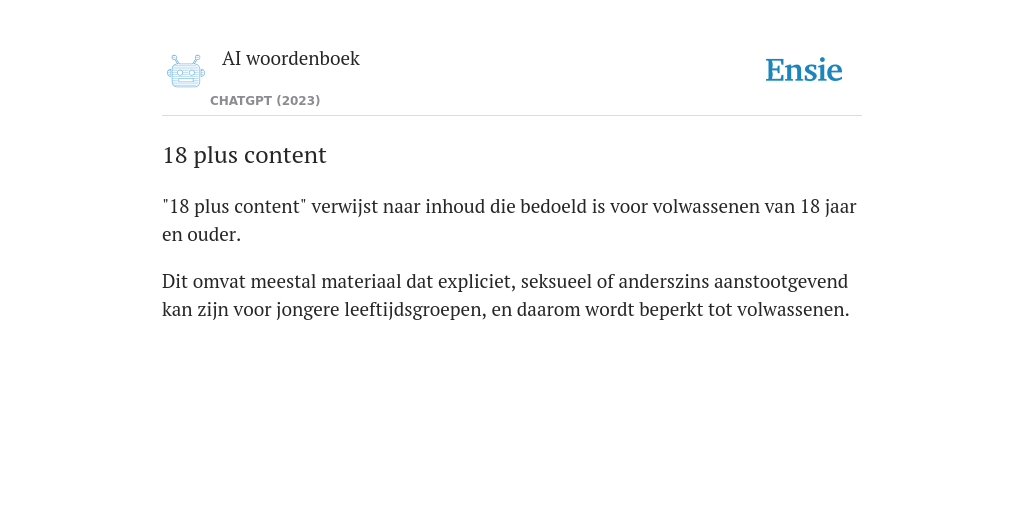 AI woordenboek

CHATGPT (2023)

Ensie

18 plus content

"18 plus content" verwijst naar inhoud die bedoeld is voor volwassenen van 18 jaar en ouder.

Dit omvat meestal materiaal dat expliciet, seksueel of anderszins aanstootgevend kan zijn voor jongere leeftijdsgroepen, en daarom wordt beperkt tot volwassenen.